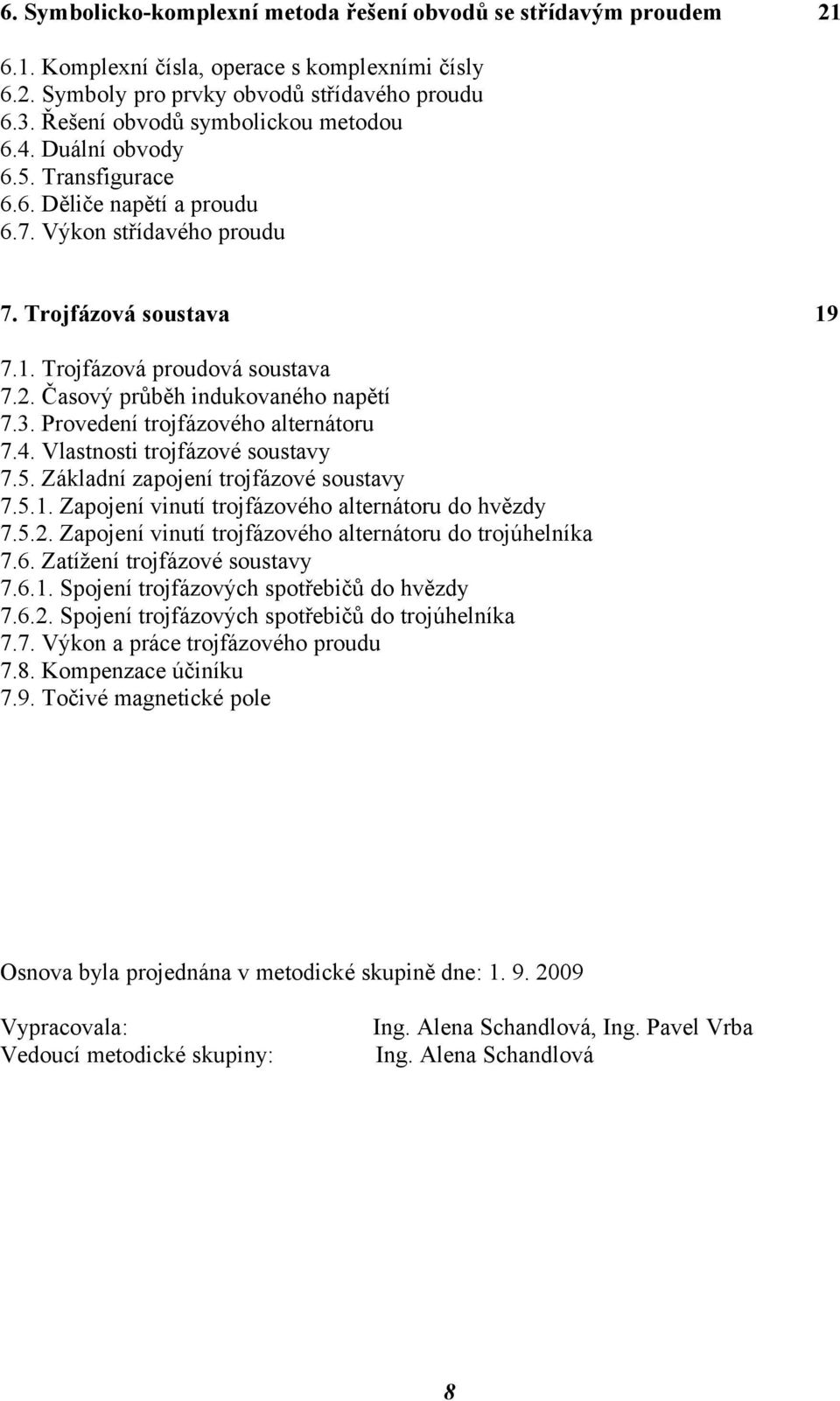 6. Symbolicko-komplexní metoda řešení obvodů se střídavým proudem 21

6.1. Komplexní čísla, operace s komplexními čísly
6.2. Symboly pro prvky obvodů střídavého proudu
6.3. Řešení obvodů symbolickou metodou
6.4. Duální obvody
6.5. Transfigurace
6.6. Děliče napětí a proudu
6.7. Výkon střídavého proudu

7. Trojfázová soustava 19

7.1. Trojfázová proudová soustava
7.2. Časový průběh indukovaného napětí
7.3. Provedení trojfázového alternátoru
7.4. Vlastnosti trojfázové soustavy
7.5. Základní zapojení trojfázové soustavy
7.5.1. Zapojení vinutí trojfázového alternátoru do hvězdy
7.5.2. Zapojení vinutí trojfázového alternátoru do trojúhelníka
7.6. Zatížení trojfázové soustavy
7.6.1. Spojení trojfázových spotřebičů do hvězdy
7.6.2. Spojení trojfázových spotřebičů do trojúhelníka
7.7. Výkon a práce trojfázového proudu
7.8. Kompenzace účiníku
7.9. Točivé magnetické pole

Osnova byla projednána v metodické skupině dne: 1. 9. 2009

Vypracovala: Ing. Alena Schandlová, Ing. Pavel Vrba
Vedoucí metodické skupiny: Ing. Alena Schandlová

8